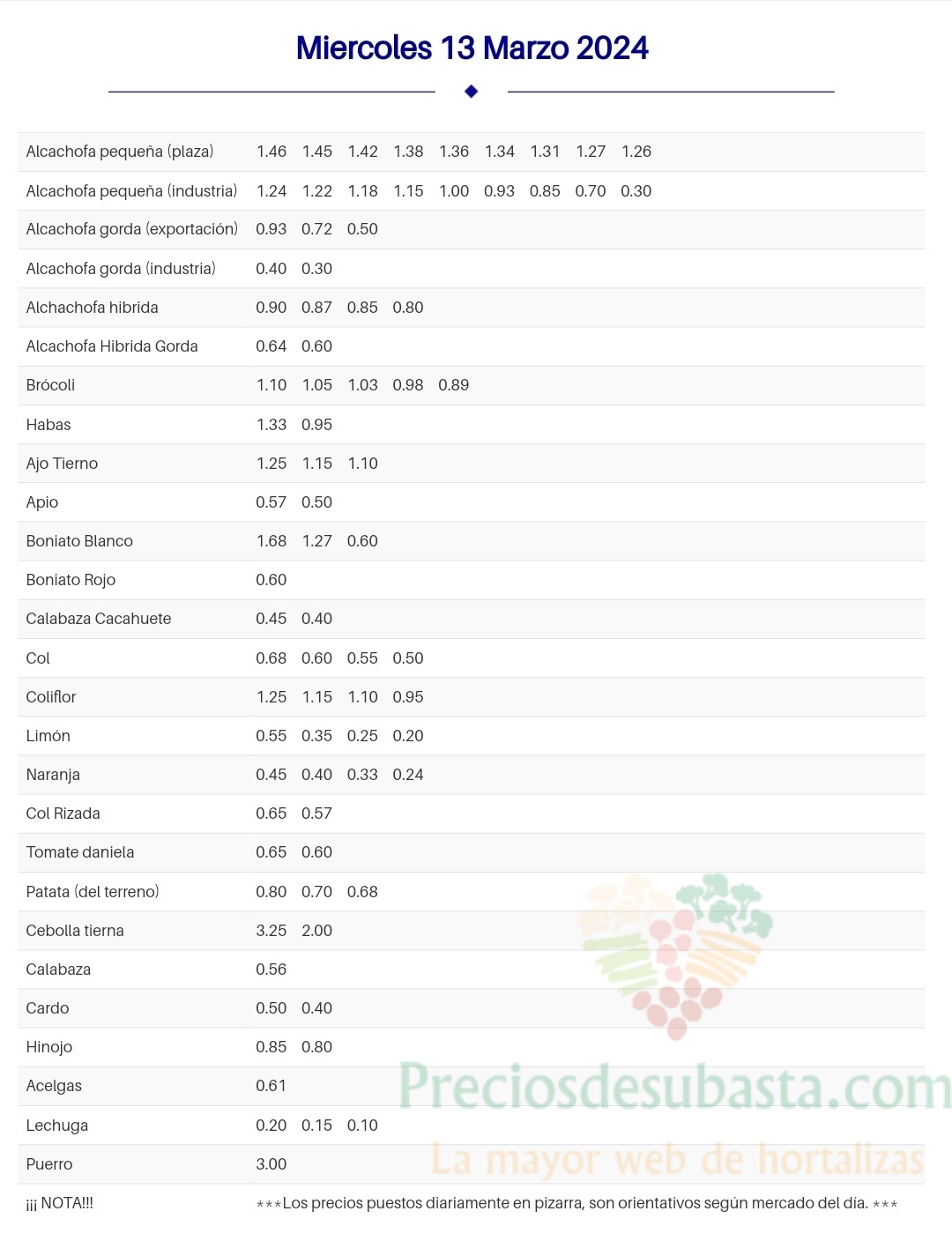 Miercoles 13 Marzo 2024

| | | | | | | | | | |
|---|---|---|---|---|---|---|---|---|---|
| Alcachofa pequeña (plaza) | 1.46 | 1.45 | 1.42 | 1.38 | 1.36 | 1.34 | 1.31 | 1.27 | 1.26 |
| Alcachofa pequeña (industria) | 1.24 | 1.22 | 1.18 | 1.15 | 1.00 | 0.93 | 0.85 | 0.70 | 0.30 |
| Alcachofa gorda (exportación) | 0.93 | 0.72 | 0.50 | | | | | | |
| Alcachofa gorda (industria) | 0.40 | 0.30 | | | | | | | |
| Alchachofa hibrida | 0.90 | 0.87 | 0.85 | 0.80 | | | | | |
| Alcachofa Hibrida Gorda | 0.64 | 0.60 | | | | | | | |
| Brócoli | 1.10 | 1.05 | 1.03 | 0.98 | 0.89 | | | | |
| Habas | 1.33 | 0.95 | | | | | | | |
| Ajo Tierno | 1.25 | 1.15 | 1.10 | | | | | | |
| Apio | 0.57 | 0.50 | | | | | | | |
| Boniato Blanco | 1.68 | 1.27 | 0.60 | | | | | | |
| Boniato Rojo | 0.60 | | | | | | | | |
| Calabaza Cacahuete | 0.45 | 0.40 | | | | | | | |
| Col | 0.68 | 0.60 | 0.55 | 0.50 | | | | | |
| Coliflor | 1.25 | 1.15 | 1.10 | 0.95 | | | | | |
| Limón | 0.55 | 0.35 | 0.25 | 0.20 | | | | | |
| Naranja | 0.45 | 0.40 | 0.33 | 0.24 | | | | | |
| Col Rizada | 0.65 | 0.57 | | | | | | | |
| Tomate daniela | 0.65 | 0.60 | | | | | | | |
| Patata (del terreno) | 0.80 | 0.70 | 0.68 | | | | | | |
| Cebolla tierna | 3.25 | 2.00 | | | | | | | |
| Calabaza | 0.56 | | | | | | | | |
| Cardo | 0.50 | 0.40 | | | | | | | |
| Hinojo | 0.85 | 0.80 | | | | | | | |
| Acelgas | 0.61 | | | | | | | | |
| Lechuga | 0.20 | 0.15 | 0.10 | | | | | | |
| Puerro | 3.00 | | | | | | | | |

¡¡¡ NOTA!!! ***Los precios puestos diariamente en pizarra, son orientativos según mercado del día. ***

Preciosdesubasta.com
La mayor web de hortalizas